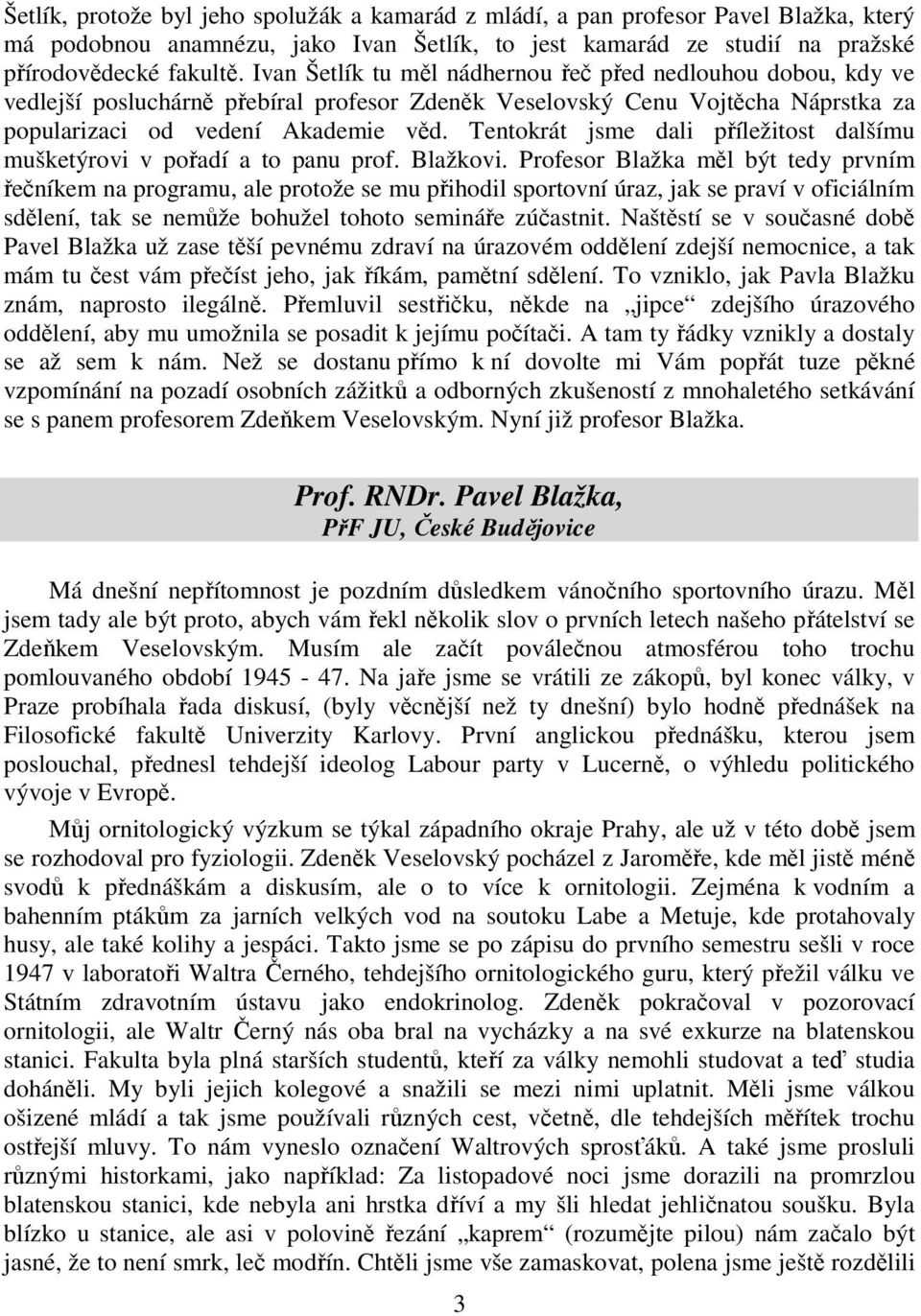 Šetlík, protože byl jeho spolužák a kamarád z mládí, a pan profesor Pavel Blažka, který má podobnou anamnézu, jako Ivan Šetlík, to jest kamarád ze studií na pražské přírodovědecké fakultě. Ivan Šetlík tu měl nádhernou řeč před nedlouhou dobou, kdy ve vedlejší posluchárně přebíral profesor Zdeněk Veselovský Cenu Vojtěcha Náprstka za popularizaci od vedení Akademie věd. Tentokrát jsme dali příležitost dalšímu mušketýrovi v pořadí a to panu prof. Blažkovi. Profesor Blažka měl být tedy prvním řečníkem na programu, ale protože se mu přihodil sportovní úraz, jak se praví v oficiálním sdělení, tak se nemůže bohužel tohoto semináře zúčastnit. Naštěstí se v současné době Pavel Blažka už zase těší pevnému zdraví na úrazovém oddělení zdejší nemocnice, a tak mám tu čest vám přečíst jeho, jak říkám, pamětní sdělení. To vzniklo, jak Pavla Blažku znám, naprosto ilegálně. Přemluvil sestřičku, někde na „jipce“ zdejšího úrazového oddělení, aby mu umožnila se posadit k jejímu počítači. A tam ty řádky vznikly a dostaly se až sem k nám. Než se dostanu přímo k ní dovolte mi Vám popřát tuze pěkné vzpomínání na pozadí osobních zážitků a odborných zkušeností z mnohaletého setkávání se s panem profesorem Zdeňkem Veselovským. Nyní již profesor Blažka.

Prof. RNDr. Pavel Blažka,
PřF JU, České Budějovice

Má dnešní nepřítomnost je pozdním důsledkem vánočního sportovního úrazu. Měl jsem tady ale být proto, abych vám řekl několik slov o prvních letech našeho přátelství se Zdeňkem Veselovským. Musím ale začít poválečnou atmosférou toho trochu pomlouvaného období 1945 - 47. Na jaře jsme se vrátili ze zákopů, byl konec války, v Praze probíhala řada diskusí, (byly věcnější než ty dnešní) bylo hodně přednášek na Filosofické fakultě Univerzity Karlovy. První anglickou přednášku, kterou jsem poslouchal, přednesl tehdejší ideolog Labour party v Lucerně, o výhledu politického vývoje v Evropě.

Můj ornitologický výzkum se týkal západního okraje Prahy, ale už v této době jsem se rozhodoval pro fyziologii. Zdeněk Veselovský pocházel z Jaroměře, kde měl jistě méně svodů k přednáškám a diskusím, ale o to více k ornitologii. Zejména k vodním a bahenním ptákům za jarních velkých vod na soutoku Labe a Metuje, kde protahovaly husy, ale také kolihy a jespáci. Takto jsme se po zápisu do prvního semestru sešli v roce 1947 v laboratoři Waltra Černého, tehdejšího ornitologického guru, který přežil válku ve Státním zdravotním ústavu jako endokrinolog. Zdeněk pokračoval v pozorovací ornitologii, ale Waltr Černý nás oba bral na vycházky a na své exkurze na blatenskou stanici. Fakulta byla plná starších studentů, kteří za války nemohli studovat a teď studia doháněli. My byli jejich kolegové a snažili se mezi nimi uplatnit. Měli jsme válkou ošizené mládí a tak jsme používali různých cest, včetně, dle tehdejších měřítek trochu ostřejší mluvy. To nám vyneslo označení Waltrových sprosťáků. A také jsme prosluli různými historkami, jako například: Za listopadové noci jsme dorazili na promrzlou blatenskou stanici, kde nebyla ani hrstka dříví a my šli hledat jehličnatou soušku. Byla blízko u stanice, ale asi v polovině řezání „kaprem“ (rozumějte pilou) nám začalo být jasné, že to není smrk, leč modřín. Chtěli jsme vše zamaskovat, polena jsme ještě rozdělili

3